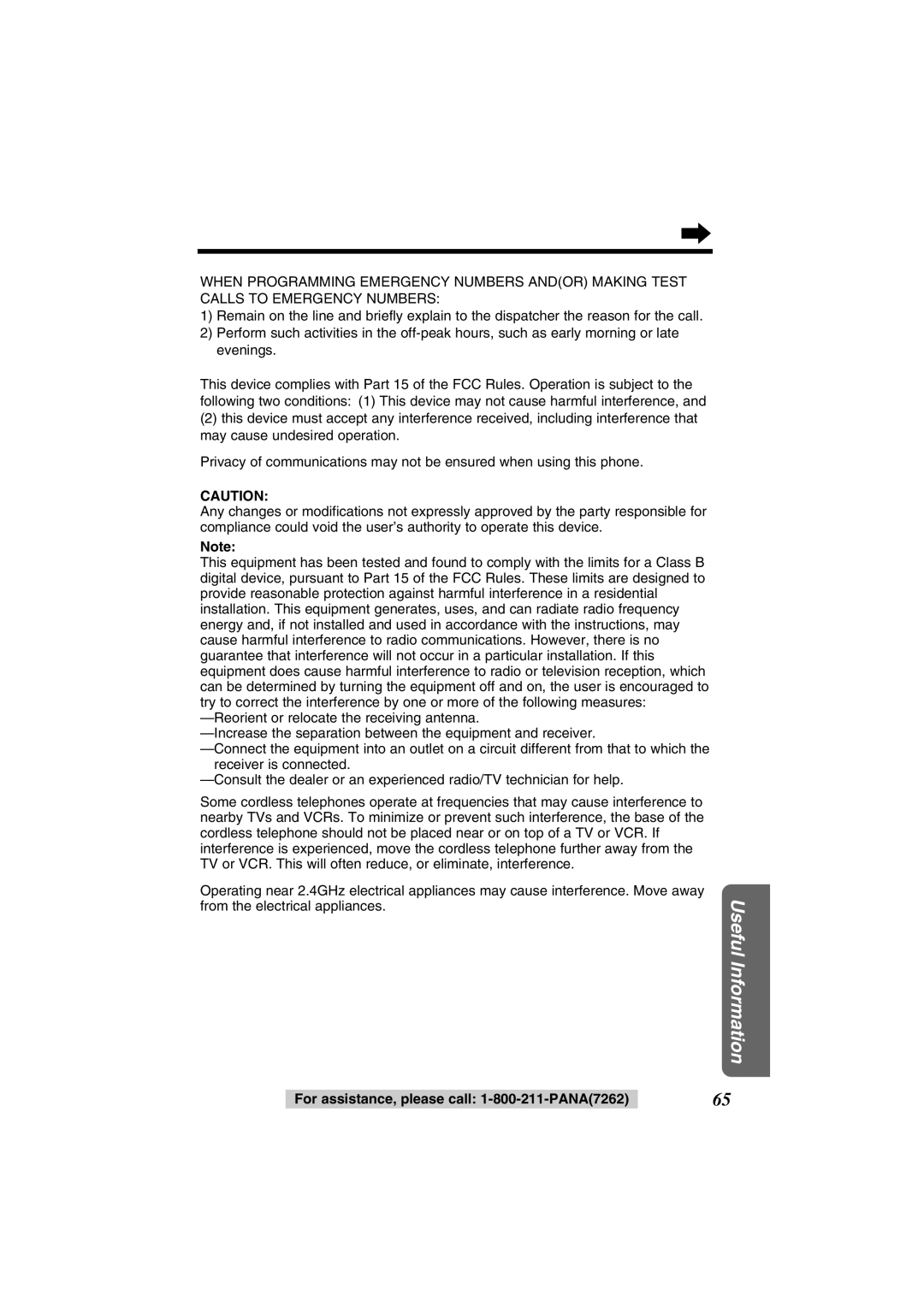 WHEN PROGRAMMING EMERGENCY NUMBERS AND(OR) MAKING TEST CALLS TO EMERGENCY NUMBERS:
1) Remain on the line and briefly explain to the dispatcher the reason for the call.
2) Perform such activities in the off-peak hours, such as early morning or late evenings.

This device complies with Part 15 of the FCC Rules. Operation is subject to the following two conditions: (1) This device may not cause harmful interference, and (2) this device must accept any interference received, including interference that may cause undesired operation.

Privacy of communications may not be ensured when using this phone.

CAUTION:
Any changes or modifications not expressly approved by the party responsible for compliance could void the user's authority to operate this device.

Note:
This equipment has been tested and found to comply with the limits for a Class B digital device, pursuant to Part 15 of the FCC Rules. These limits are designed to provide reasonable protection against harmful interference in a residential installation. This equipment generates, uses, and can radiate radio frequency energy and, if not installed and used in accordance with the instructions, may cause harmful interference to radio communications. However, there is no guarantee that interference will not occur in a particular installation. If this equipment does cause harmful interference to radio or television reception, which can be determined by turning the equipment off and on, the user is encouraged to try to correct the interference by one or more of the following measures:
—Reorient or relocate the receiving antenna.
—Increase the separation between the equipment and receiver.
—Connect the equipment into an outlet on a circuit different from that to which the receiver is connected.
—Consult the dealer or an experienced radio/TV technician for help.

Some cordless telephones operate at frequencies that may cause interference to nearby TVs and VCRs. To minimize or prevent such interference, the base of the cordless telephone should not be placed near or on top of a TV or VCR. If interference is experienced, move the cordless telephone further away from the TV or VCR. This will often reduce, or eliminate, interference.

Operating near 2.4GHz electrical appliances may cause interference. Move away from the electrical appliances.

Useful Information

For assistance, please call: 1-800-211-PANA(7262)

65